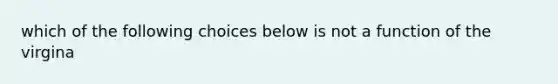 which of the following choices below is not a function of the virgina